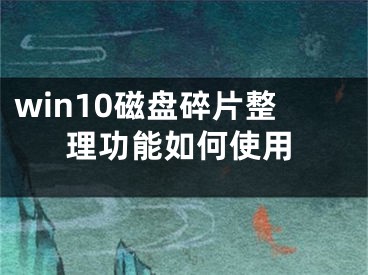 win10磁盘碎片整理功能如何使用